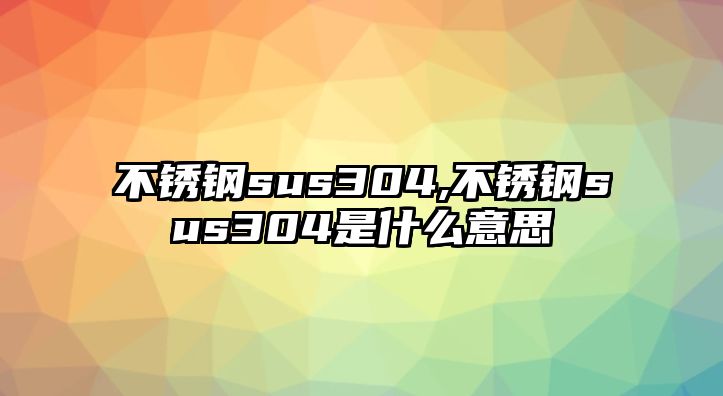 不锈钢sus304,不锈钢sus304是什么意思